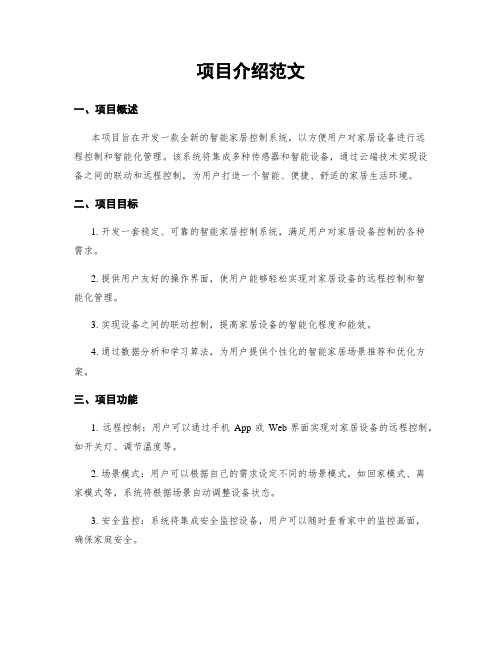 项目介绍范文

一、项目概述

本项目旨在开发一款全新的智能家居控制系统，以方便用户对家居设备进行远程控制和智能化管理。该系统将集成多种传感器和智能设备，通过云端技术实现设备之间的联动和远程控制，为用户打造一个智能、便捷、舒适的家居生活环境。

二、项目目标

1. 开发一套稳定、可靠的智能家居控制系统，满足用户对家居设备控制的各种需求。

2. 提供用户友好的操作界面，使用户能够轻松实现对家居设备的远程控制和智能化管理。

3. 实现设备之间的联动控制，提高家居设备的智能化程度和能效。

4. 通过数据分析和学习算法，为用户提供个性化的智能家居场景推荐和优化方案。

三、项目功能

1. 远程控制：用户可以通过手机 App 或 Web 界面实现对家居设备的远程控制，如开关灯、调节温度等。

2. 场景模式：用户可以根据自己的需求设定不同的场景模式，如回家模式、离家模式等，系统将根据场景自动调整设备状态。

3. 安全监控：系统将集成安全监控设备，用户可以随时查看家中的监控画面，确保家庭安全。